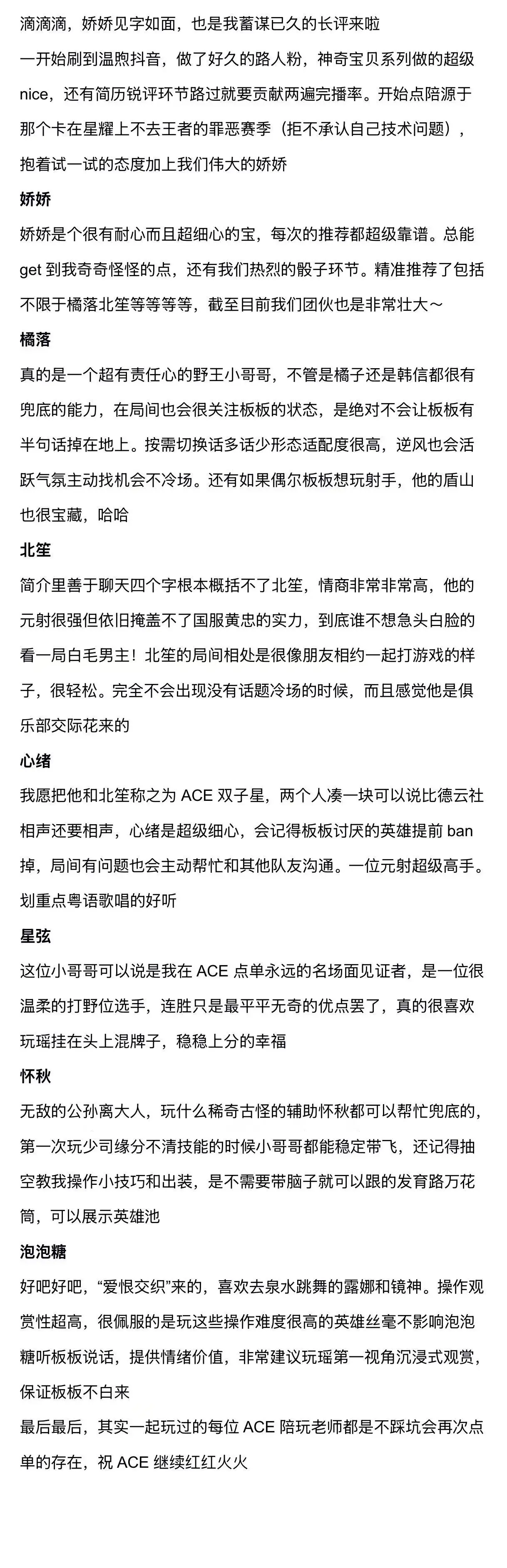 滴滴滴，娇娇见字如面，也是我蓄谋已久的长评来啦

一开始刷到温煦抖音，做了好久的路人粉，神奇宝贝系列做的超级nice，还有简历锐评环节路过就要贡献两遍完播率。开始点陪源于那个卡在星耀上不去王者的罪恶赛季（拒不承认自己技术问题），抱着试一试的态度加上我们伟大的娇娇

娇娇

娇娇是个很有耐心而且超细心的宝，每次的推荐都超级靠谱。总能get到我奇奇怪怪的点，还有我们热烈的骰子环节。精准推荐了包括不限于橘落北笙等等等等，截至目前我们团伙也是非常壮大～

橘落

真的是一个超有责任心的野王小哥哥，不管是橘子还是韩信都很有兜底的能力，在局间也会很关注板板的状态，是绝对不会让板板有半句话掉在地上。按需切换话多话少形态适配度很高，逆风也会活跃气氛主动找机会不冷场。还有如果偶尔板板想玩射手，他的盾山也很宝藏，哈哈

北笙

简介里善于聊天四个字根本概括不了北笙，情商非常非常高，他的元射很强但依旧掩盖不了国服黄忠的实力，到底谁不想急头白脸的看一局白毛男主！北笙的局间相处是很像朋友相约一起打游戏的样子，很轻松。完全不会出现没有话题冷场的时候，而且感觉他是俱乐部交际花来的

心绪

我愿把他和北笙称之为ACE双子星，两个人凑一块可以说比德云社相声还要相声，心绪是超级细心，会记得板板讨厌的英雄提前ban掉，局间有问题也会主动帮忙和其他队友沟通。一位元射超级高手。划重点粤语歌唱的好听

星弦

这位小哥哥可以说是我在ACE点单永远的名场面见证者，是一位很温柔的打野位选手，连胜只是最平平无奇的优点罢了，真的很喜欢玩瑶挂在头上混牌子，稳稳上分的幸福

怀秋

无敌的公孙离大人，玩什么稀奇古怪的辅助怀秋都可以帮忙兜底的，第一次玩少司缘分不清技能的时候小哥哥都能稳定带飞，还记得抽空教我操作小技巧和出装，是不需要带脑子就可以跟的发育路万花筒，可以展示英雄池

泡泡糖

好吧好吧，“爱恨交织”来的，喜欢去泉水跳舞的露娜和镜神。操作观赏性超高，很佩服的是玩这些操作难度很高的英雄丝毫不影响泡泡糖听板板说话，提供情绪价值，非常建议玩瑶第一视角沉浸式观赏，保证板板不白来

最后最后，其实一起玩过的每位ACE陪玩老师都是不踩坑会再次点单的存在，祝ACE继续红红火火